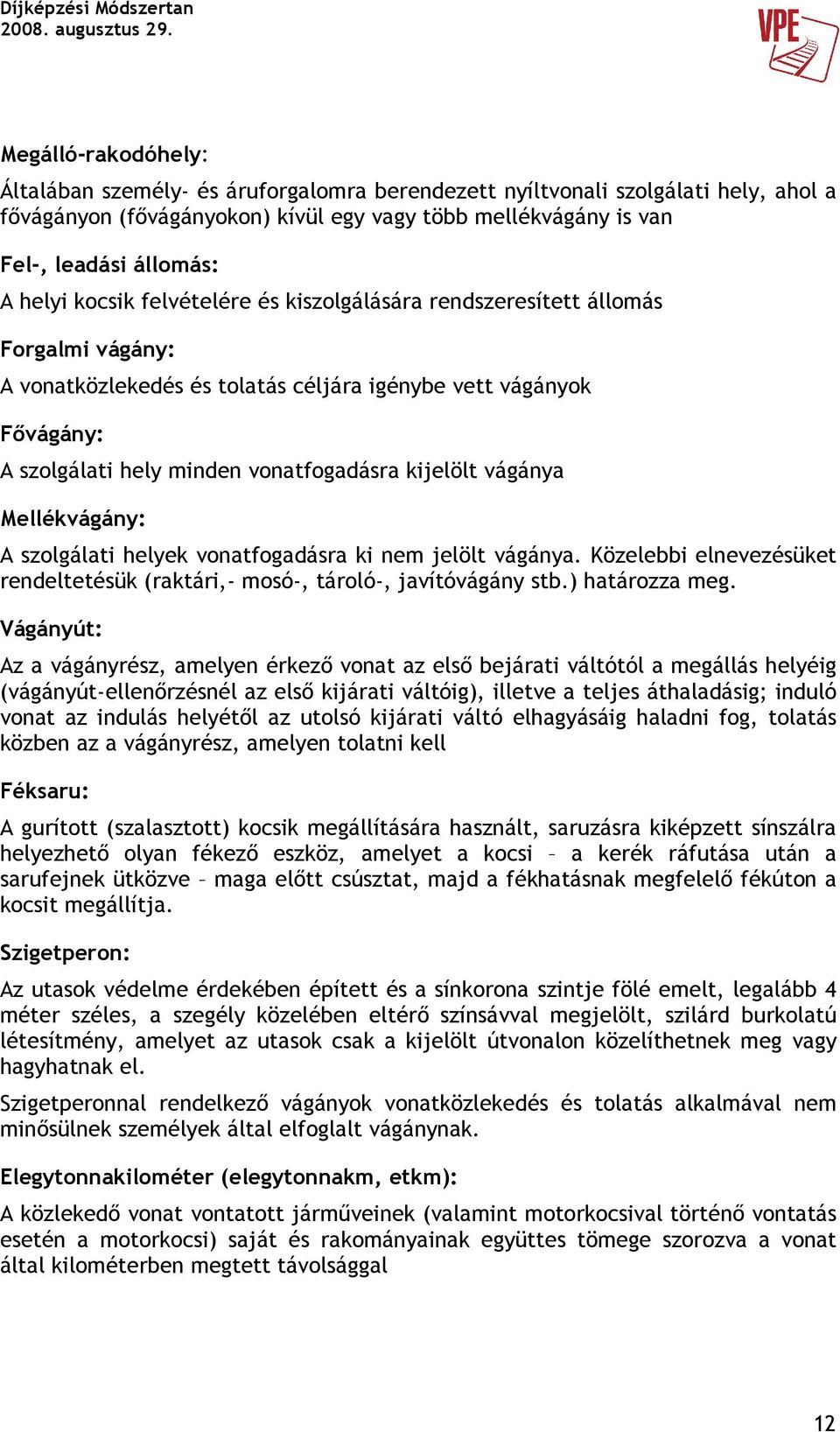 Díjképzési Módszertan
2008. augusztus 29.

VPE

Megálló-rakodóhely:

Általában személy- és áruforgalomra berendezett nyíltvonali szolgálati hely, ahol a fővágányon (fővágányokon) kívül egy vagy több mellékvágány is van

Fel-, leadási állomás:

A helyi kocsik felvételére és kiszolgálására rendszeresített állomás

Forgalmi vágány:

A vonatközlekedés és tolatás céljára igénybe vett vágányok

Fővágány:

A szolgálati hely minden vonatfogadásra kijelölt vágánya

Mellékvágány:

A szolgálati helyek vonatfogadásra ki nem jelölt vágánya. Közelebbi elnevezésüket rendeltetésük (raktári,- mosó-, tároló-, javítóvágány stb.) határozza meg.

Vágányút:

Az a vágányrész, amelyen érkező vonat az első bejárati váltótól a megállás helyéig (vágányút-ellenőrzésnél az első kijárati váltóig), illetve a teljes áthaladásig; induló vonat az indulás helyétől az utolsó kijárati váltó elhagyásáig haladni fog, tolatás közben az a vágányrész, amelyen tolatni kell

Féksaru:

A gurított (szalasztott) kocsik megállítására használt, saruzásra kiképzett sínszálra helyezhető olyan fékező eszköz, amelyet a kocsi – a kerék ráfutása után a sarufejnek ütközve – maga előtt csúsztat, majd a fékhatásnak megfelelő fékúton a kocsit megállítja.

Szigetperon:

Az utasok védelme érdekében épített és a sínkorona szintje fölé emelt, legalább 4 méter széles, a szegély közelében eltérő színsávval megjelölt, szilárd burkolatú létesítmény, amelyet az utasok csak a kijelölt útvonalon közelíthetnek meg vagy hagyhatnak el.

Szigetperonnal rendelkező vágányok vonatközlekedés és tolatás alkalmával nem minősülnek személyek által elfoglalt vágánynak.

Elegytonnakilométer (elegytonnakm, etkm):

A közlekedő vonat vontatott járműveinek (valamint motorkocsival történő vontatás esetén a motorkocsi) saját és rakományainak együttes tömege szorozva a vonat által kilométerben megtett távolsággal

12